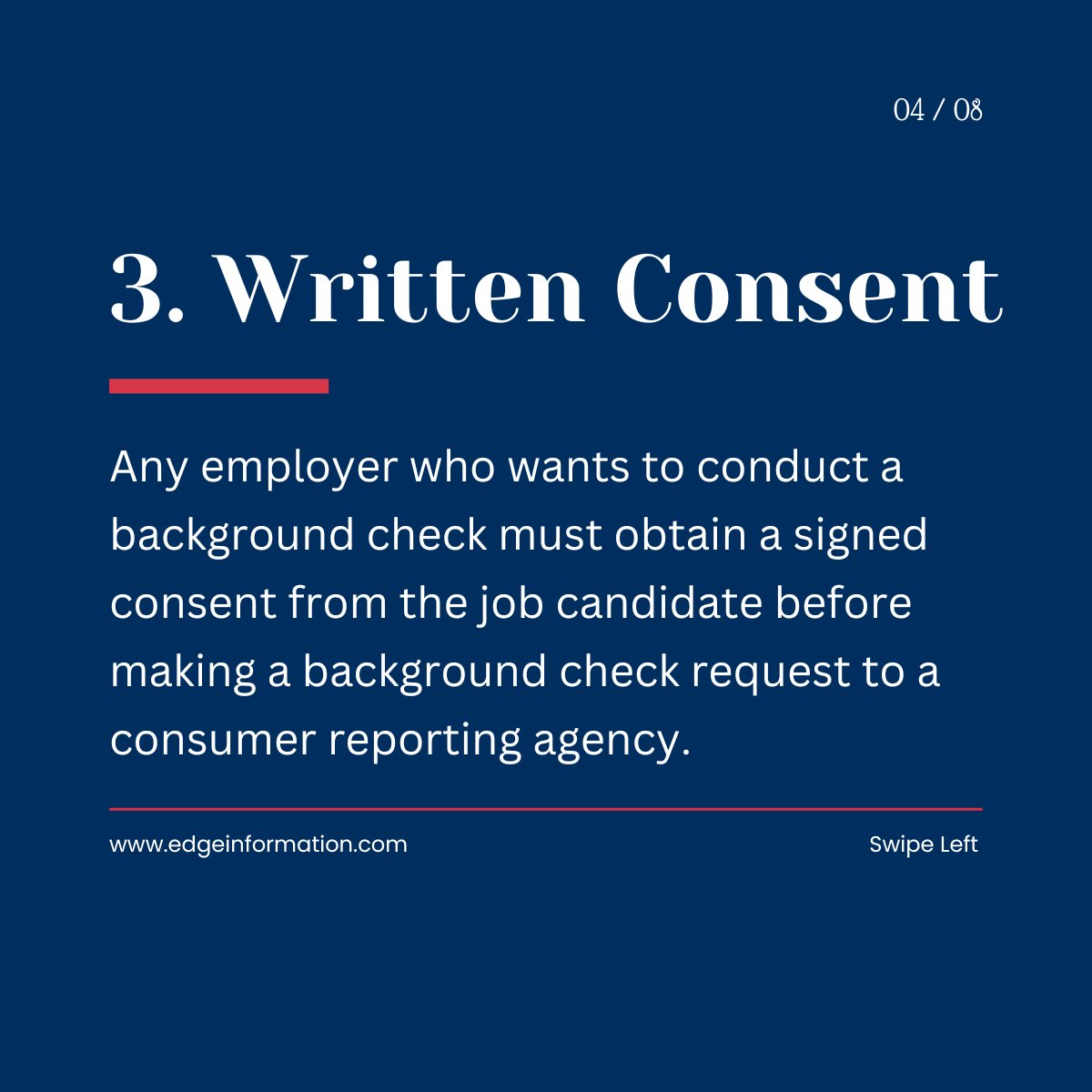 04 / 08

3. Written Consent

Any employer who wants to conduct a background check must obtain a signed consent from the job candidate before making a background check request to a consumer reporting agency.

www.edgeinformation.com

Swipe Left